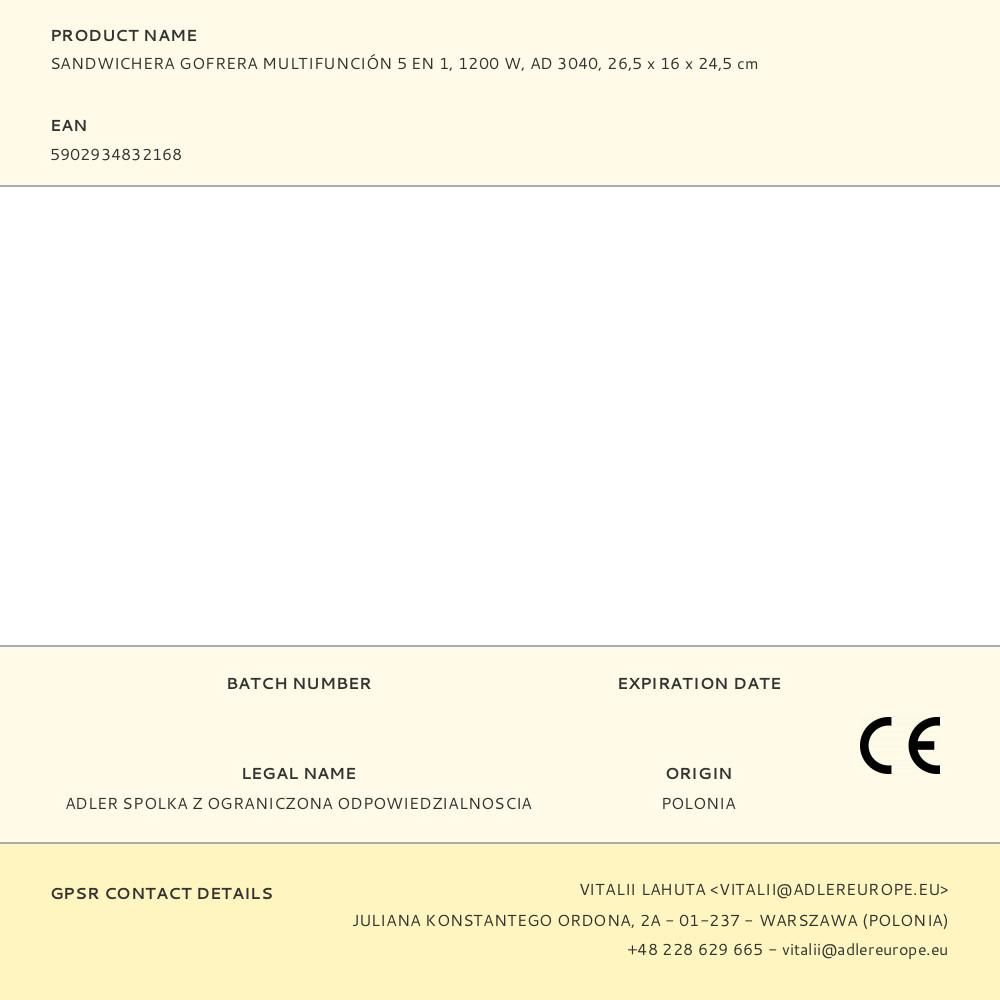 PRODUCT NAME
SANDWICHERA GOFRERA MULTIFUNCIÓN 5 EN 1, 1200 W, AD 3040, 26,5 x 16 x 24,5 cm

EAN
5902934832168

BATCH NUMBER

EXPIRATION DATE

CE

LEGAL NAME
ADLER SPOLKA Z OGRANICZONA ODPOWIEDZIALNOSCIA

ORIGIN
POLONIA

GPSR CONTACT DETAILS

VITALII LAHUTA <VITALII@ADLEREUROPE.EU>
JULIANA KONSTANTEGO ORDONA, 2A - 01-237 - WARSZAWA (POLONIA)
+48 228 629 665 - vitalii@adlereurope.eu